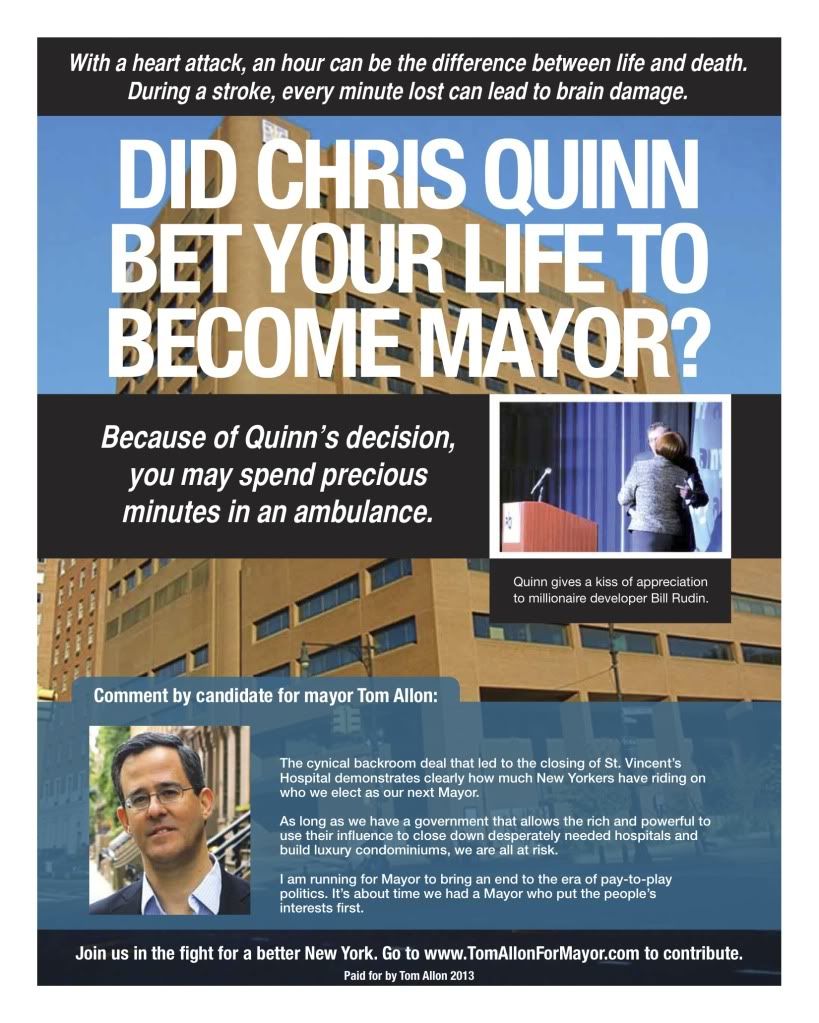 With a heart attack, an hour can be the difference between life and death. During a stroke, every minute lost can lead to brain damage.

DID CHRIS QUINN BET YOUR LIFE TO BECOME MAYOR?

Because of Quinn's decision, you may spend precious minutes in an ambulance.

Quinn gives a kiss of appreciation to millionaire developer Bill Rudin.

Comment by candidate for mayor Tom Allon:

The cynical backroom deal that led to the closing of St. Vincent's Hospital demonstrates clearly how much New Yorkers have riding on who we elect as our next Mayor.

As long as we have a government that allows the rich and powerful to use their influence to close down desperately needed hospitals and build luxury condominiums, we are all at risk.

I am running for Mayor to bring an end to the era of pay-to-play politics. It's about time we had a Mayor who put the people's interests first.

Join us in the fight for a better New York. Go to www.TomAllonForMayor.com to contribute.

Paid for by Tom Allon 2013